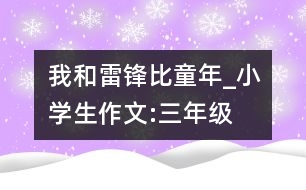 我和雷锋比童年_小学生作文:三年级